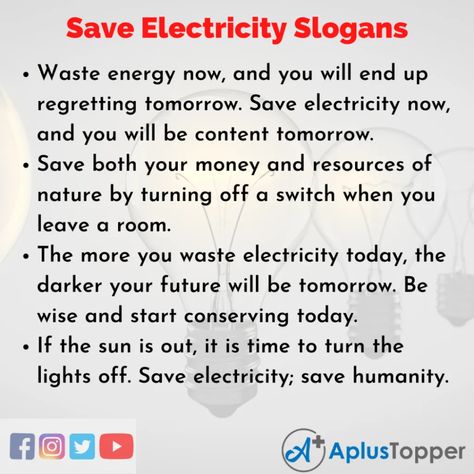 Save Electricity Slogans

• Waste energy now, and you will end up regretting tomorrow. Save electricity now, and you will be content tomorrow.
• Save both your money and resources of nature by turning off a switch when you leave a room.
• The more you waste electricity today, the darker your future will be tomorrow. Be wise and start conserving today.
• If the sun is out, it is time to turn the lights off. Save electricity; save humanity.

A+ AplusTopper